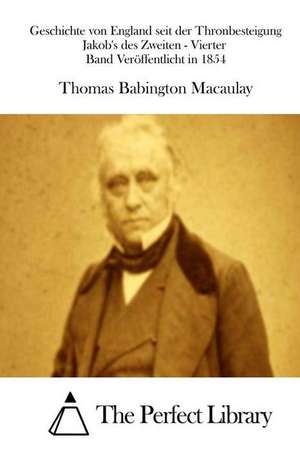 Geschichte von England seit der Thronbesteigung Jakob's des Zweiten - Vierter Band Veröffentlicht in 1854

Thomas Babington Macaulay

The Perfect Library